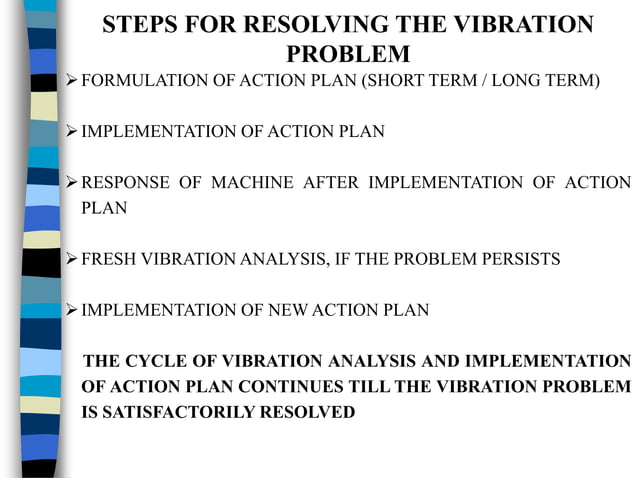 STEPS FOR RESOLVING THE VIBRATION PROBLEM

➢ FORMULATION OF ACTION PLAN (SHORT TERM / LONG TERM)

➢ IMPLEMENTATION OF ACTION PLAN

➢ RESPONSE OF MACHINE AFTER IMPLEMENTATION OF ACTION PLAN

➢ FRESH VIBRATION ANALYSIS, IF THE PROBLEM PERSISTS

➢ IMPLEMENTATION OF NEW ACTION PLAN

THE CYCLE OF VIBRATION ANALYSIS AND IMPLEMENTATION OF ACTION PLAN CONTINUES TILL THE VIBRATION PROBLEM IS SATISFACTORILY RESOLVED